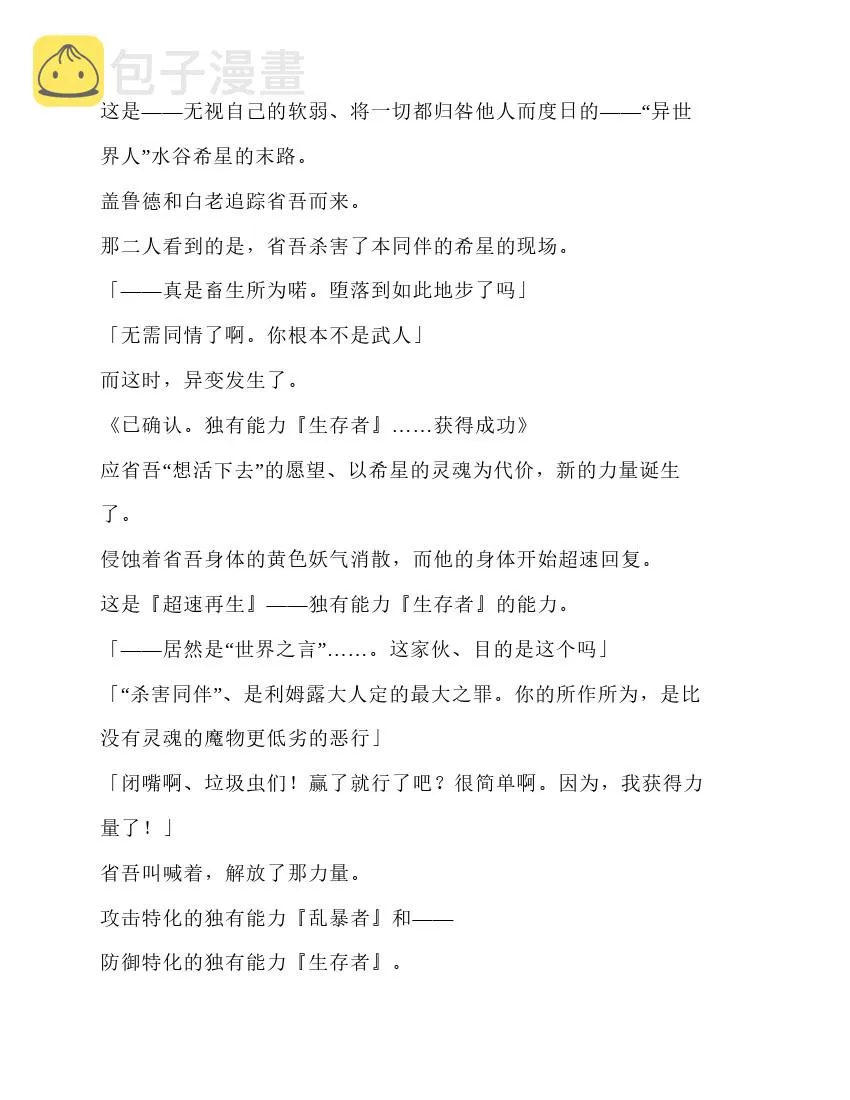 包子漫畫

这是——无视自己的软弱、将一切都归咎他人而度日的——“异世界人”水谷希星的末路。

盖鲁德和白老追踪省吾而来。

那二人看到的是，省吾杀害了本同伴的希星的现场。

「——真是畜生所为喏。堕落到如此地步了吗」

「无需同情了啊。你根本不是武人」

而这时，异变发生了。

《已确认。独有能力『生存者』……获得成功》

应省吾“想活下去”的愿望、以希星的灵魂为代价，新的力量诞生了。

侵蚀着省吾身体的黄色妖气消散，而他的身体开始超速回复。

这是『超速再生』——独有能力『生存者』的能力。

「——居然是“世界之言”……。这家伙、目的是这个吗」

「“杀害同伴”、是利姆露大人定的最大之罪。你的所作所为，是比没有灵魂的魔物更低劣的恶行」

「闭嘴啊、垃圾虫们！赢了就行了吧？很简单啊。因为，我获得力量了！」

省吾叫喊着，解放了那力量。

攻击特化的独有能力『乱暴者』和——

防御特化的独有能力『生存者』。